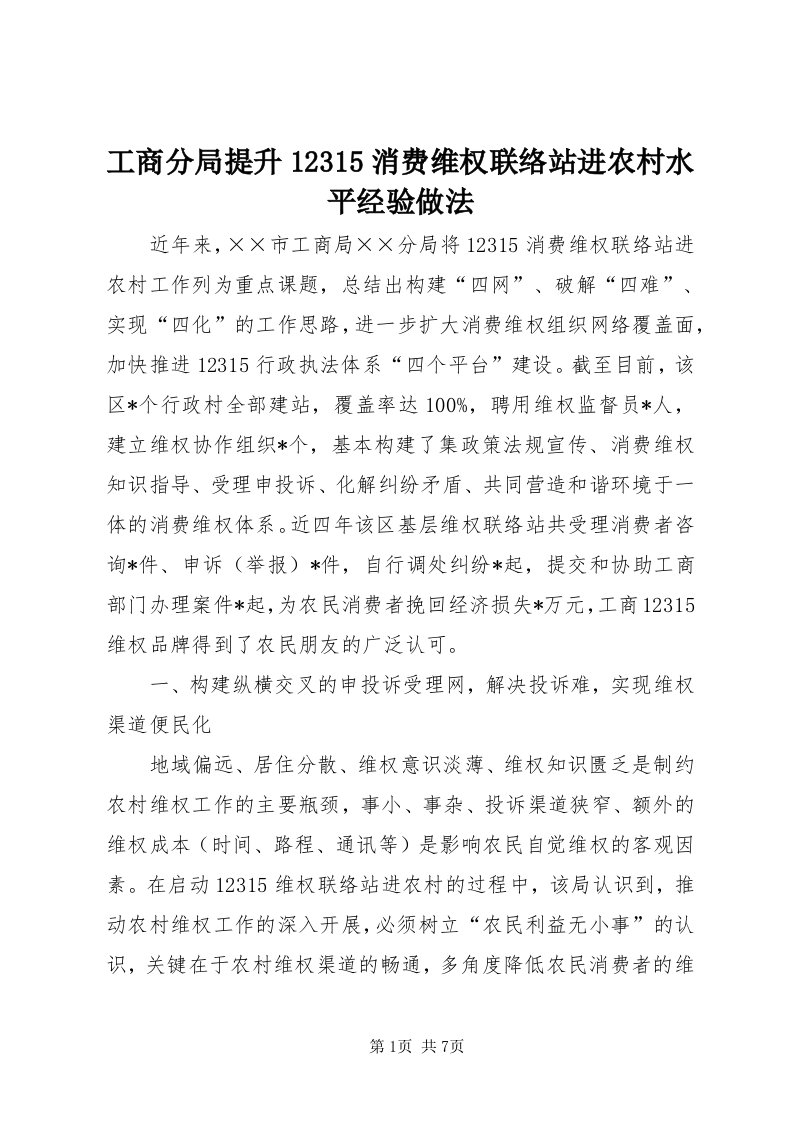 工商分局提升12315消费维权联络站进农村水平经验做法

近年来，××市工商局××分局将12315消费维权联络站进农村工作列为重点课题，总结出构建“四网”、破解“四难”、实现“四化”的工作思路，进一步扩大消费维权组织网络覆盖面，加快推进12315行政执法体系“四个平台”建设。截至目前，该区*个行政村全部建站，覆盖率达100%，聘用维权监督员*人，建立维权协作组织*个，基本构建了集政策法规宣传、消费维权知识指导、受理申投诉、化解纠纷矛盾、共同营造和谐环境于一体的消费维权体系。近四年该区基层维权联络站共受理消费者咨询*件、申诉（举报）*件，自行调处纠纷*起，提交和协助工商部门办理案件*起，为农民消费者挽回经济损失*万元，工商12315维权品牌得到了农民朋友的广泛认可。

一、构建纵横交叉的申投诉受理网，解决投诉难，实现维权渠道便民化

地域偏远、居住分散、维权意识淡薄、维权知识匮乏是制约农村维权工作的主要瓶颈，事小、事杂、投诉渠道狭窄、额外的维权成本（时间、路程、通讯等）是影响农民自觉维权的客观因素。在启动12315维权联络站进农村的过程中，该局认识到，推动农村维权工作的深入开展，必须树立“农民利益无小事”的认识，关键在于农村维权渠道的畅通，多角度降低农民消费者的维

第1页 共7页